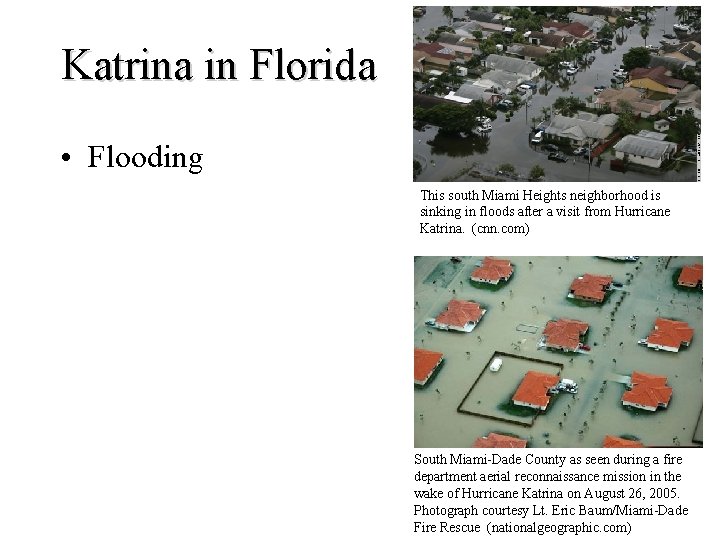 Katrina in Florida

• Flooding

This south Miami Heights neighborhood is sinking in floods after a visit from Hurricane Katrina. (cnn.com)

South Miami-Dade County as seen during a fire department aerial reconnaissance mission in the wake of Hurricane Katrina on August 26, 2005. Photograph courtesy Lt. Eric Baum/Miami-Dade Fire Rescue (nationalgeographic.com)